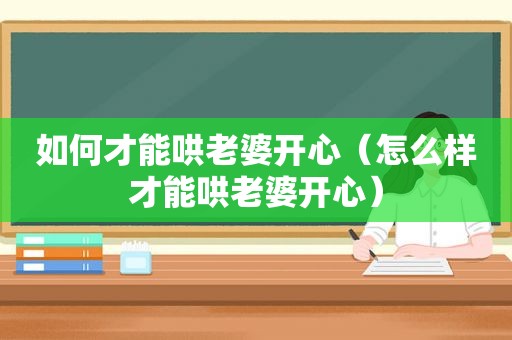 如何才能哄老婆开心（怎么样才能哄老婆开心）